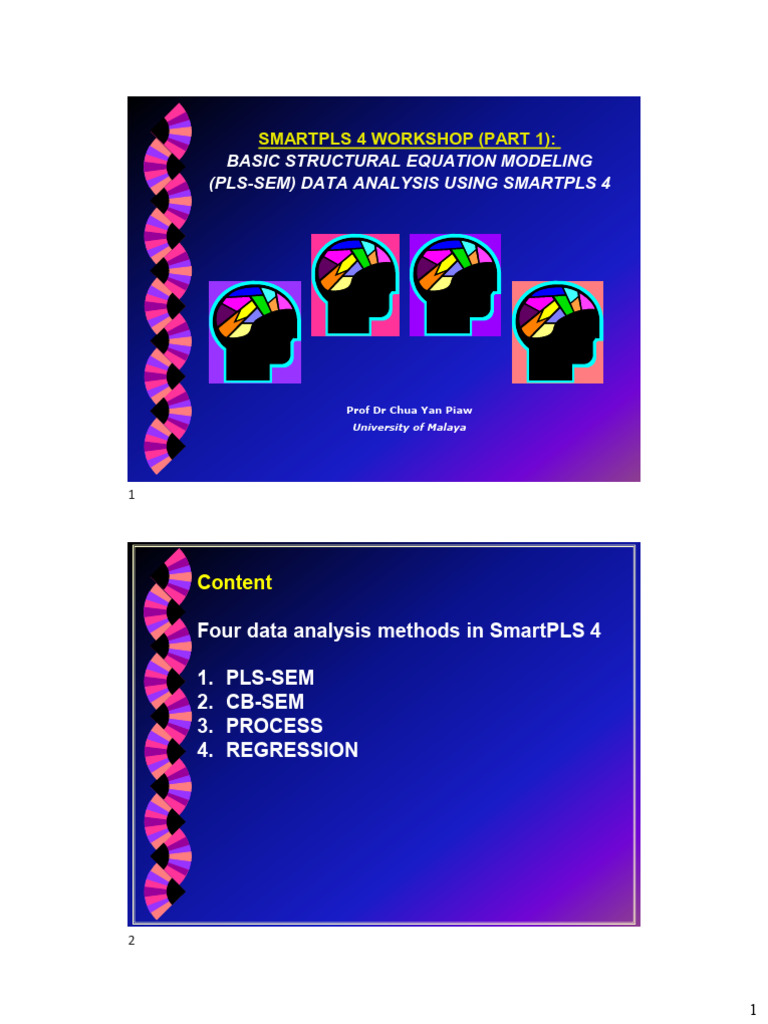 SMARTPLS 4 WORKSHOP (PART 1):
BASIC STRUCTURAL EQUATION MODELING (PLS-SEM) DATA ANALYSIS USING SMARTPLS 4

Prof Dr Chua Yan Piaw
University of Malaya

1

Content

Four data analysis methods in SmartPLS 4

1. PLS-SEM
2. CB-SEM
3. PROCESS
4. REGRESSION

2

1